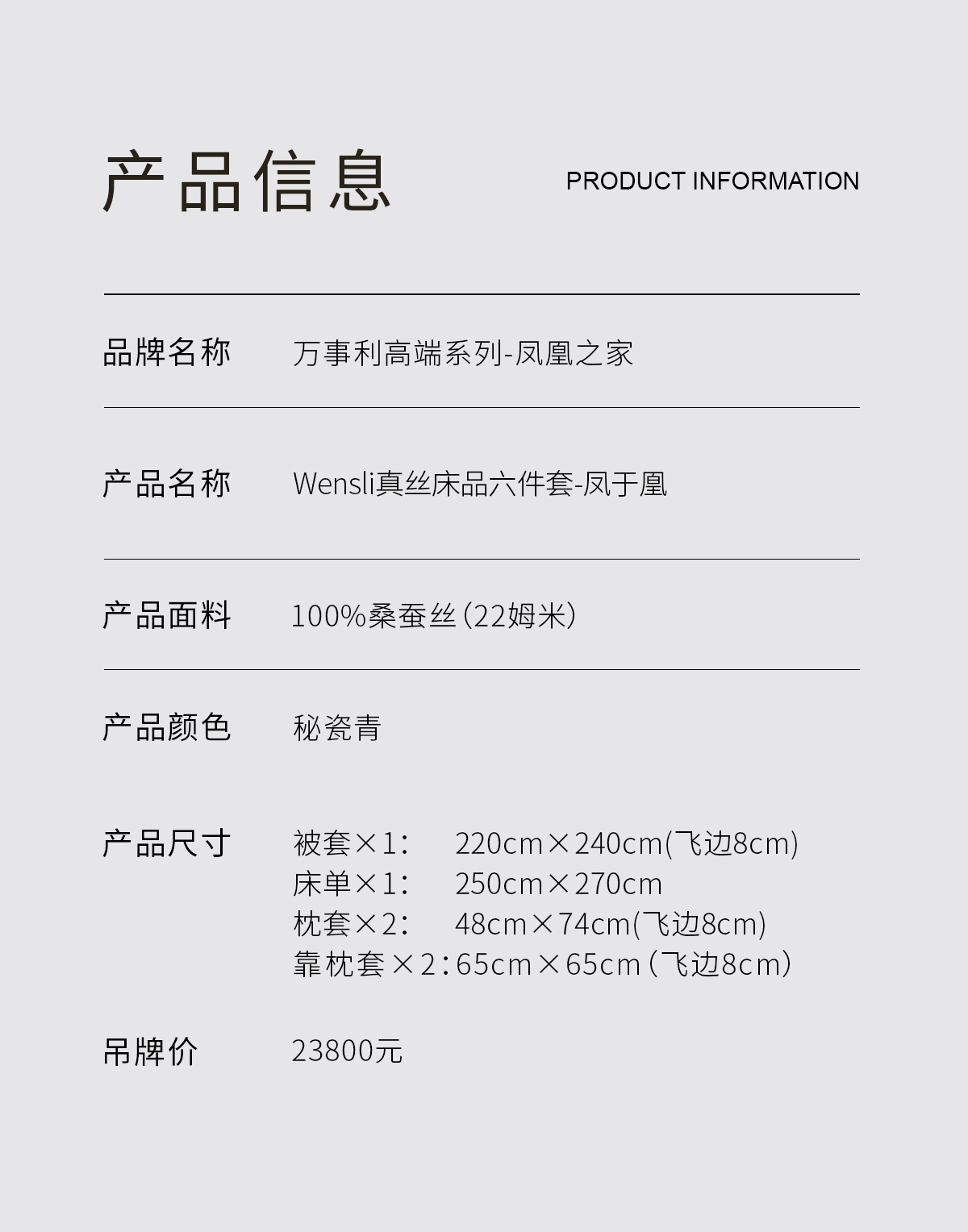 产品信息

PRODUCT INFORMATION

品牌名称 万事利高端系列-凤凰之家

产品名称 Wensli真丝床品六件套-凤于凰

产品面料 100%桑蚕丝（22姆米）

产品颜色 秘瓷青

产品尺寸 被套×1： 220cm×240cm(飞边8cm)
床单×1： 250cm×270cm
枕套×2： 48cm×74cm(飞边8cm)
靠枕套×2：65cm×65cm（飞边8cm）

吊牌价 23800元